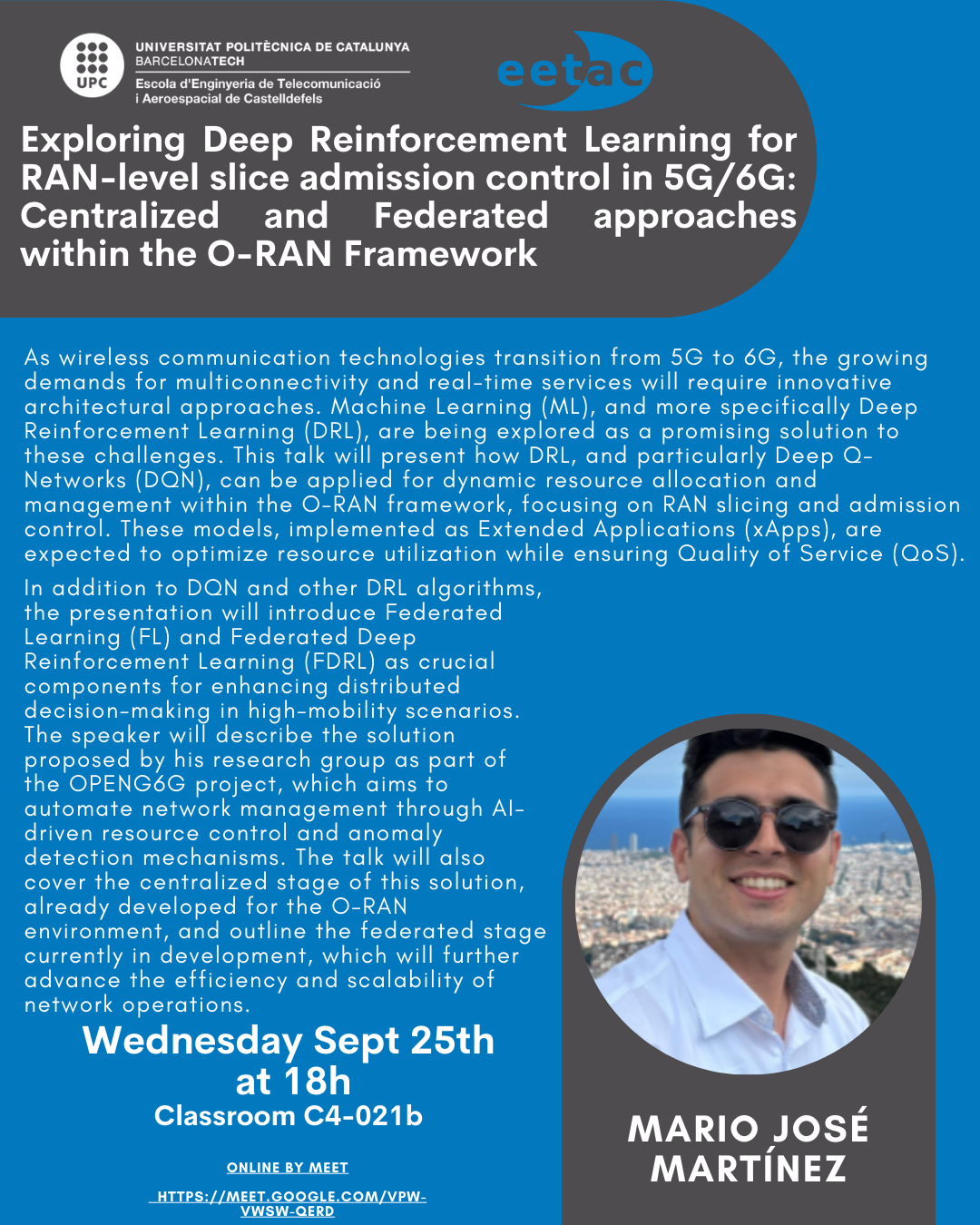 UPC
UNIVERSITAT POLITÈCNICA DE CATALUNYA
BARCELONATECH
Escola d'Enginyeria de Telecomunicació
i Aeroespacial de Castelldefels

eetac

Exploring Deep Reinforcement Learning for RAN-level slice admission control in 5G/6G: Centralized and Federated approaches within the O-RAN Framework

As wireless communication technologies transition from 5G to 6G, the growing demands for multiconnectivity and real-time services will require innovative architectural approaches. Machine Learning (ML), and more specifically Deep Reinforcement Learning (DRL), are being explored as a promising solution to these challenges. This talk will present how DRL, and particularly Deep Q-Networks (DQN), can be applied for dynamic resource allocation and management within the O-RAN framework, focusing on RAN slicing and admission control. These models, implemented as Extended Applications (xApps), are expected to optimize resource utilization while ensuring Quality of Service (QoS).

In addition to DQN and other DRL algorithms, the presentation will introduce Federated Learning (FL) and Federated Deep Reinforcement Learning (FDRL) as crucial components for enhancing distributed decision-making in high-mobility scenarios. The speaker will describe the solution proposed by his research group as part of the OPENG6G project, which aims to automate network management through AI-driven resource control and anomaly detection mechanisms. The talk will also cover the centralized stage of this solution, already developed for the O-RAN environment, and outline the federated stage currently in development, which will further advance the efficiency and scalability of network operations.

Wednesday Sept 25th
at 18h
Classroom C4-021b

ONLINE BY MEET

HTTPS://MEET.GOOGLE.COM/VPW-VWSW-QERD

MARIO JOSÉ
MARTÍNEZ